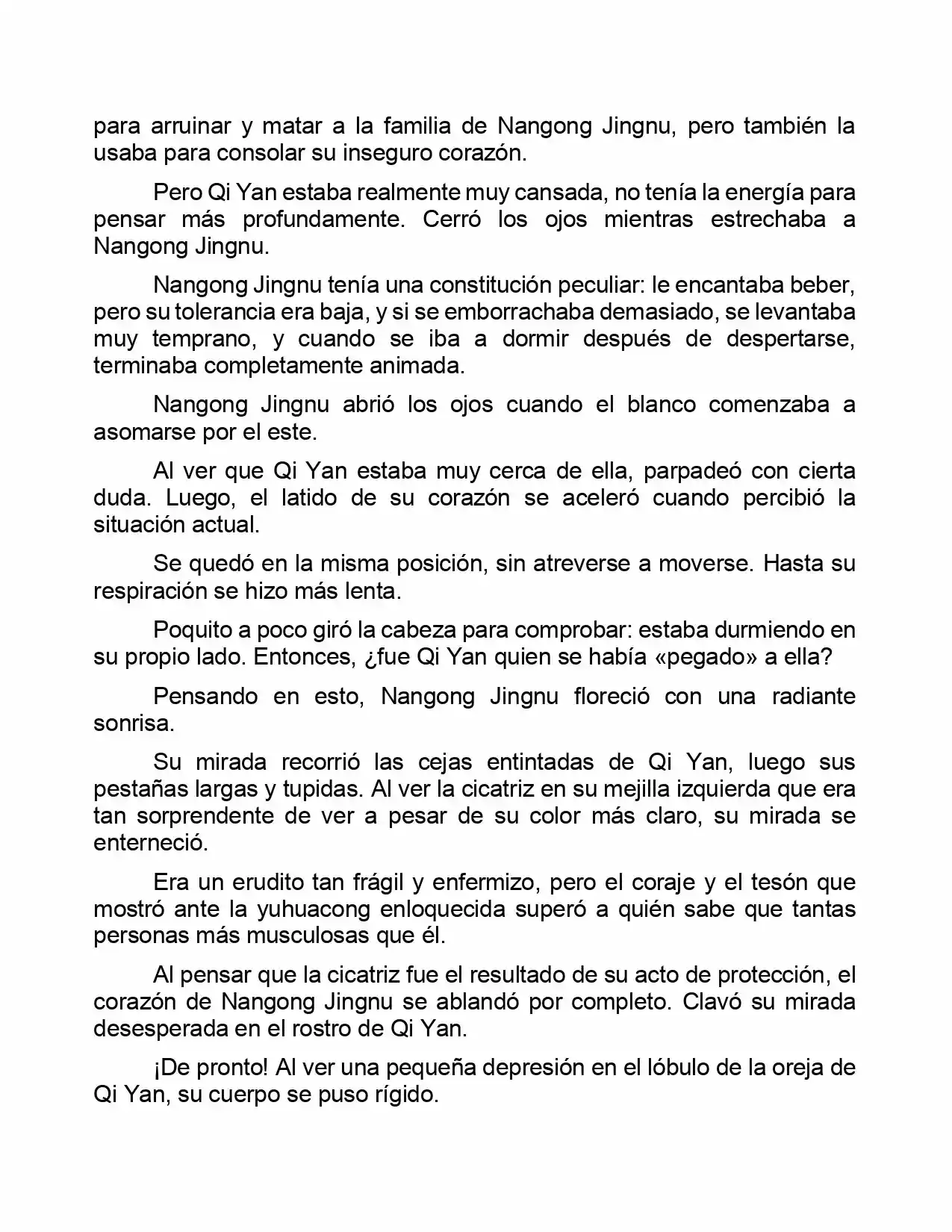 para arruinar y matar a la familia de Nangong Jingnu, pero también la usaba para consolar su inseguro corazón.

Pero Qi Yan estaba realmente muy cansada, no tenía la energía para pensar más profundamente. Cerró los ojos mientras estrechaba a Nangong Jingnu.

Nangong Jingnu tenía una constitución peculiar: le encantaba beber, pero su tolerancia era baja, y si se emborrachaba demasiado, se levantaba muy temprano, y cuando se iba a dormir después de despertarse, terminaba completamente animada.

Nangong Jingnu abrió los ojos cuando el blanco comenzaba a asomarse por el este.

Al ver que Qi Yan estaba muy cerca de ella, parpadeó con cierta duda. Luego, el latido de su corazón se aceleró cuando percibió la situación actual.

Se quedó en la misma posición, sin atreverse a moverse. Hasta su respiración se hizo más lenta.

Poquito a poco giró la cabeza para comprobar: estaba durmiendo en su propio lado. Entonces, ¿fue Qi Yan quien se había «pegado» a ella?

Pensando en esto, Nangong Jingnu floreció con una radiante sonrisa.

Su mirada recorrió las cejas entintadas de Qi Yan, luego sus pestañas largas y tupidas. Al ver la cicatriz en su mejilla izquierda que era tan sorprendente de ver a pesar de su color más claro, su mirada se enterneció.

Era un erudito tan frágil y enfermizo, pero el coraje y el tesón que mostró ante la yuhuacong enloquecida superó a quién sabe que tantas personas más musculosas que él.

Al pensar que la cicatriz fue el resultado de su acto de protección, el corazón de Nangong Jingnu se ablandó por completo. Clavó su mirada desesperada en el rostro de Qi Yan.

¡De pronto! Al ver una pequeña depresión en el lóbulo de la oreja de Qi Yan, su cuerpo se puso rígido.